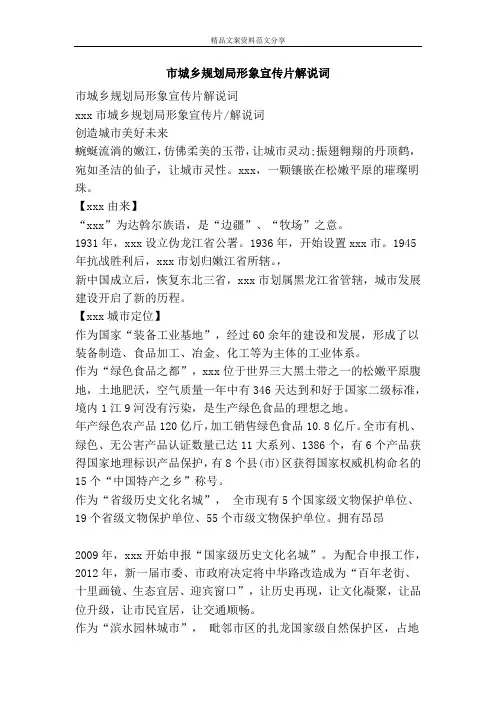 精品文案资料范文分享

市城乡规划局形象宣传片解说词

市城乡规划局形象宣传片解说词

xxx 市城乡规划局形象宣传片/解说词

创造城市美好未来

蜿蜒流淌的嫩江，仿佛柔美的玉带，让城市灵动;振翅翱翔的丹顶鹤，宛如圣洁的仙子，让城市灵性。xxx，一颗镶嵌在松嫩平原的璀璨明珠。

【xxx 由来】

“xxx”为达斡尔族语，是“边疆”、“牧场”之意。

1931 年，xxx 设立伪龙江省公署。1936 年，开始设置 xxx 市。1945 年抗战胜利后，xxx 市划归嫩江省所辖。，

新中国成立后，恢复东北三省，xxx 市划属黑龙江省管辖，城市发展建设开启了新的历程。

【xxx 城市定位】

作为国家“装备工业基地”，经过 60 余年的建设和发展，形成了以装备制造、食品加工、冶金、化工等为主体的工业体系。

作为“绿色食品之都”，xxx 位于世界三大黑土带之一的松嫩平原腹地，土地肥沃，空气质量一年中有 346 天达到和好于国家二级标准，境内 1 江 9 河没有污染，是生产绿色食品的理想之地。

年产绿色农产品 120 亿斤，加工销售绿色食品 10.8 亿斤。全市有机、绿色、无公害产品认证数量已达 11 大系列、1386 个，有 6 个产品获得国家地理标识产品保护，有 8 个县(市)区获得国家权威机构命名的 15 个“中国特产之乡”称号。

作为“省级历史文化名城”， 全市现有 5 个国家级文物保护单位、19 个省级文物保护单位、55 个市级文物保护单位。拥有昂昂

2009 年，xxx 开始申报“国家级历史文化名城”。为配合申报工作，2012 年，新一届市委、市政府决定将中华路改造成为“百年老街、十里画镜、生态宜居、迎宾窗口”，让历史再现，让文化凝聚，让品位升级，让市民宜居，让交通顺畅。

作为“滨水园林城市”， 毗邻市区的扎龙国家级自然保护区，占地